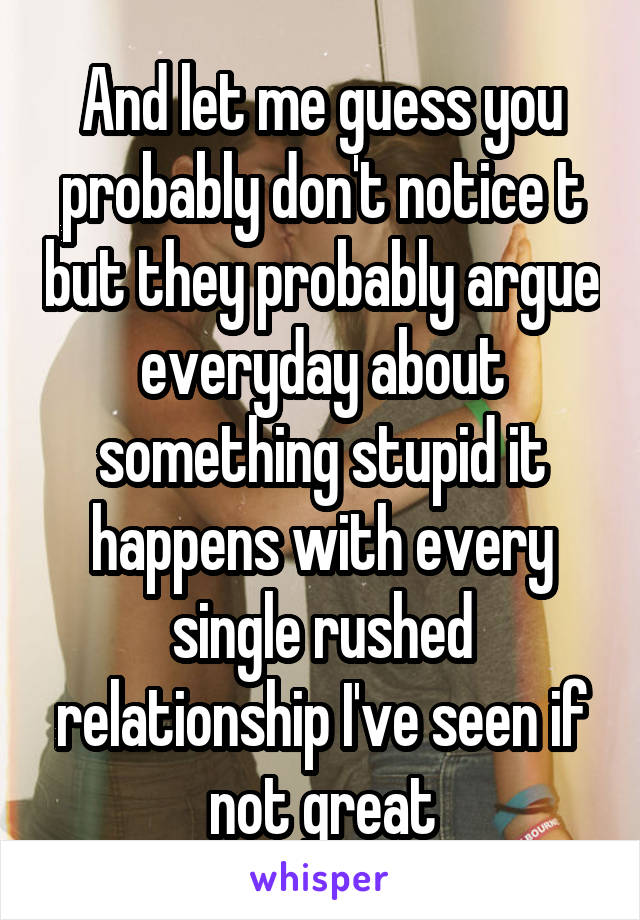 And let me guess you probably don't notice t but they probably argue everyday about something stupid it happens with every single rushed relationship I've seen if not great

whisper